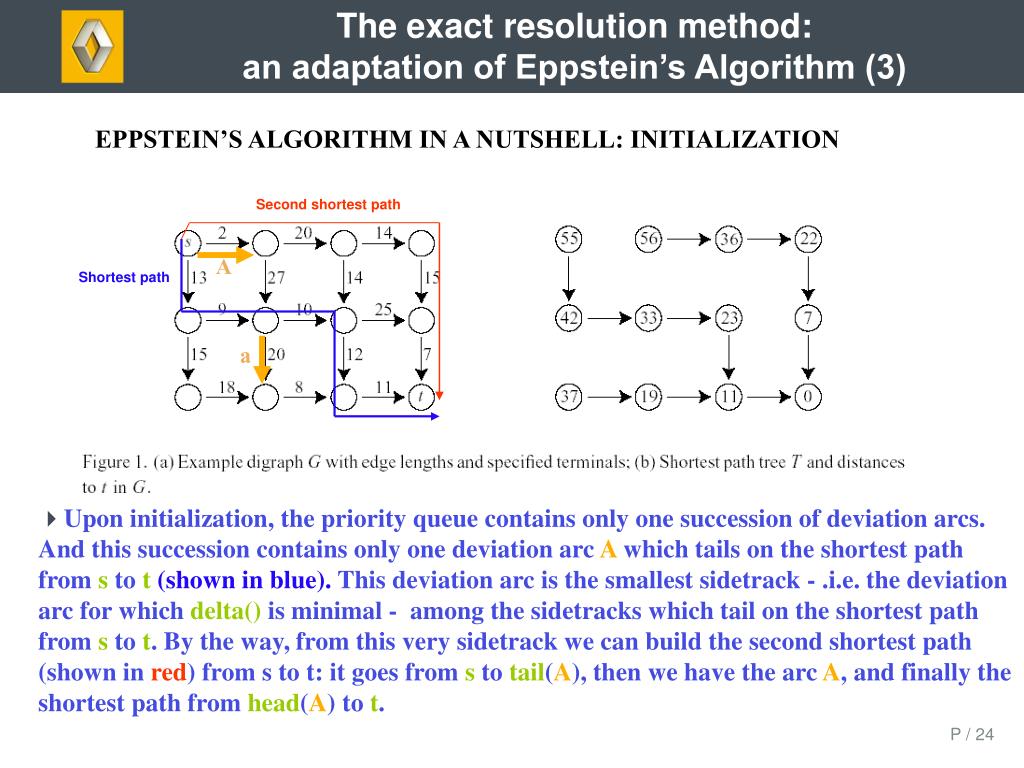 The exact resolution method:
an adaptation of Eppstein's Algorithm (3)

EPPSTEIN'S ALGORITHM IN A NUTSHELL: INITIALIZATION

Second shortest path

Shortest path

s 2 20 14
A
13 27 14 15
9 10 25
15 a 20 12 7
18 8 11 t

55 56 36 22
42 33 23 7
37 19 11 0

Figure 1. (a) Example digraph $G$ with edge lengths and specified terminals; (b) Shortest path tree $T$ and distances to $t$ in $G$.

Upon initialization, the priority queue contains only one succession of deviation arcs. And this succession contains only one deviation arc A which tails on the shortest path from s to t (shown in blue). This deviation arc is the smallest sidetrack - .i.e. the deviation arc for which delta() is minimal - among the sidetracks which tail on the shortest path from s to t. By the way, from this very sidetrack we can build the second shortest path (shown in red) from s to t: it goes from s to tail(A), then we have the arc A, and finally the shortest path from head(A) to t.

P / 24